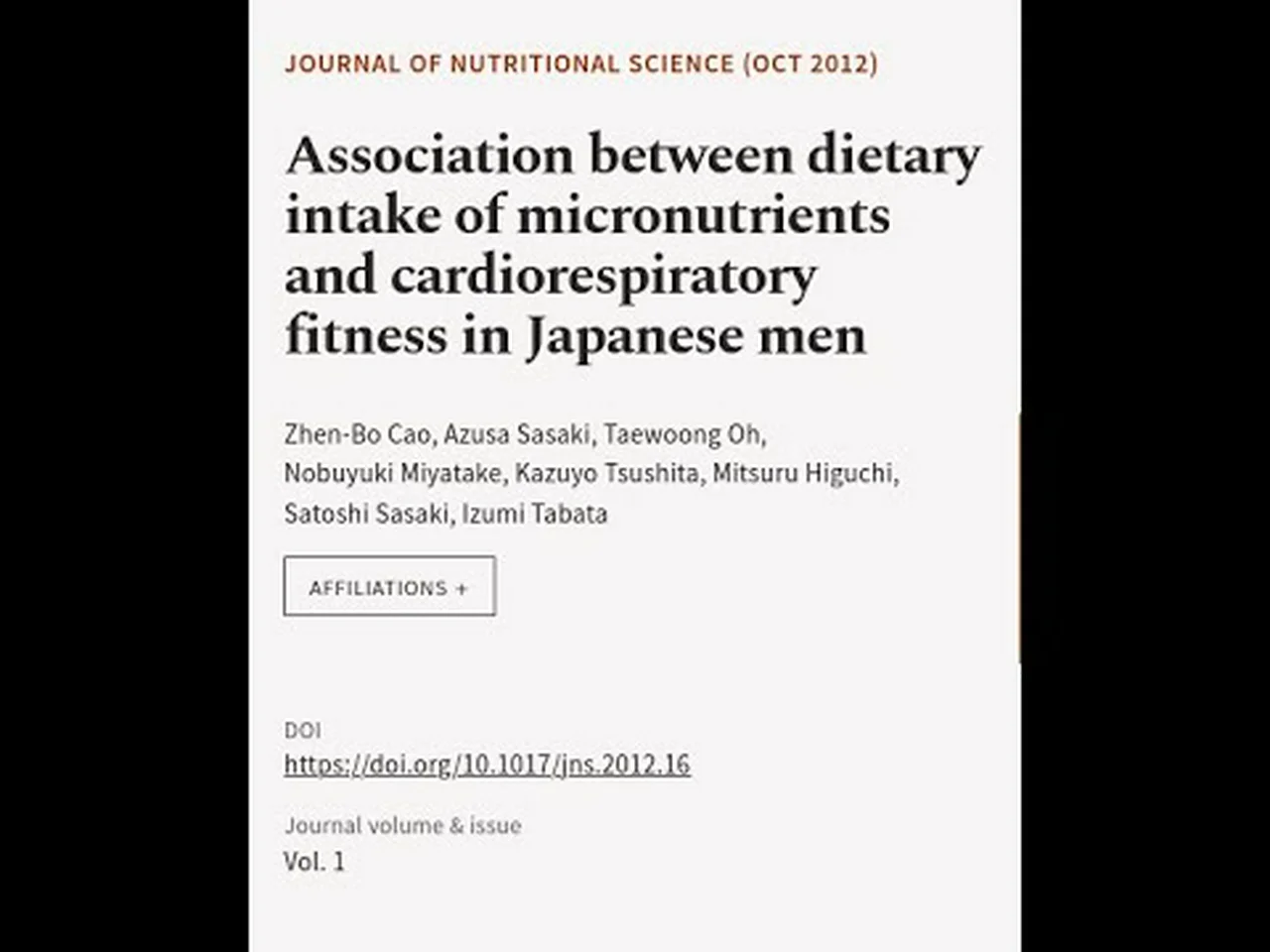 JOURNAL OF NUTRITIONAL SCIENCE (OCT 2012)

Association between dietary intake of micronutrients and cardiorespiratory fitness in Japanese men

Zhen-Bo Cao, Azusa Sasaki, Taewoong Oh, Nobuyuki Miyatake, Kazuyo Tsushita, Mitsuru Higuchi, Satoshi Sasaki, Izumi Tabata

AFFILIATIONS +

DOI
https://doi.org/10.1017/jns.2012.16

Journal volume & issue
Vol. 1